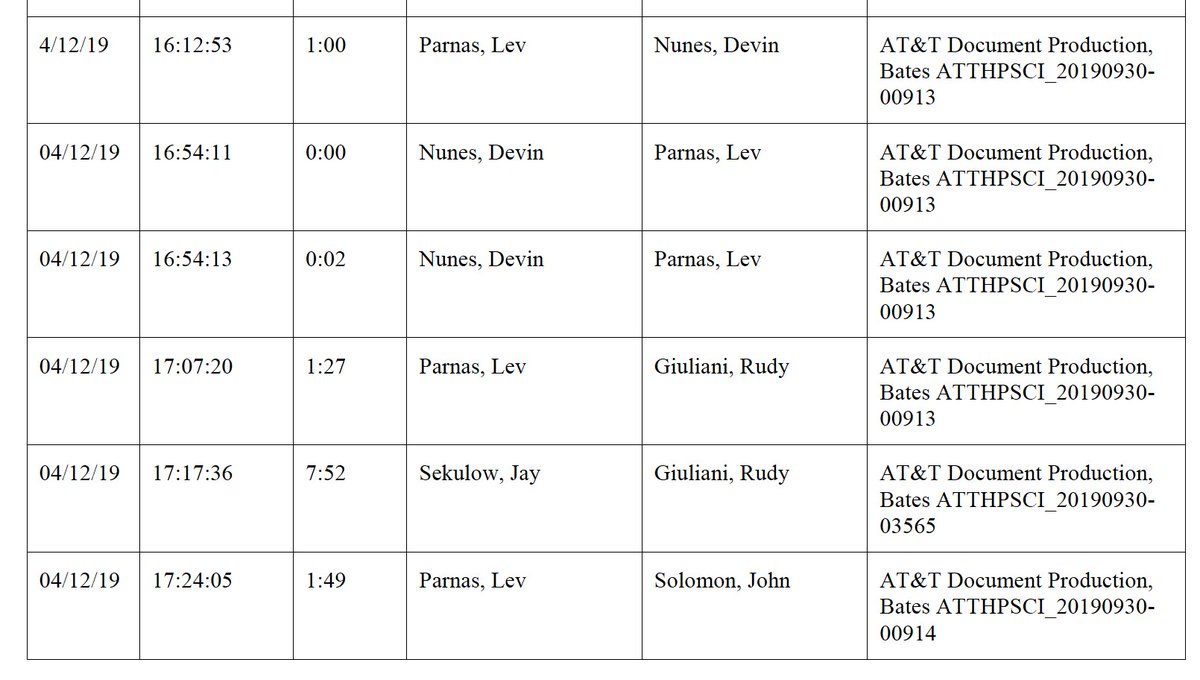 | | | | | | |
|---|---|---|---|---|---|
| 4/12/19 | 16:12:53 | 1:00 | Parnas, Lev | Nunes, Devin | AT&T Document Production, Bates ATTHPSCI_20190930-00913 |
| 04/12/19 | 16:54:11 | 0:00 | Nunes, Devin | Parnas, Lev | AT&T Document Production, Bates ATTHPSCI_20190930-00913 |
| 04/12/19 | 16:54:13 | 0:02 | Nunes, Devin | Parnas, Lev | AT&T Document Production, Bates ATTHPSCI_20190930-00913 |
| 04/12/19 | 17:07:20 | 1:27 | Parnas, Lev | Giuliani, Rudy | AT&T Document Production, Bates ATTHPSCI_20190930-00913 |
| 04/12/19 | 17:17:36 | 7:52 | Sekulow, Jay | Giuliani, Rudy | AT&T Document Production, Bates ATTHPSCI_20190930-03565 |
| 04/12/19 | 17:24:05 | 1:49 | Parnas, Lev | Solomon, John | AT&T Document Production, Bates ATTHPSCI_20190930-00914 |